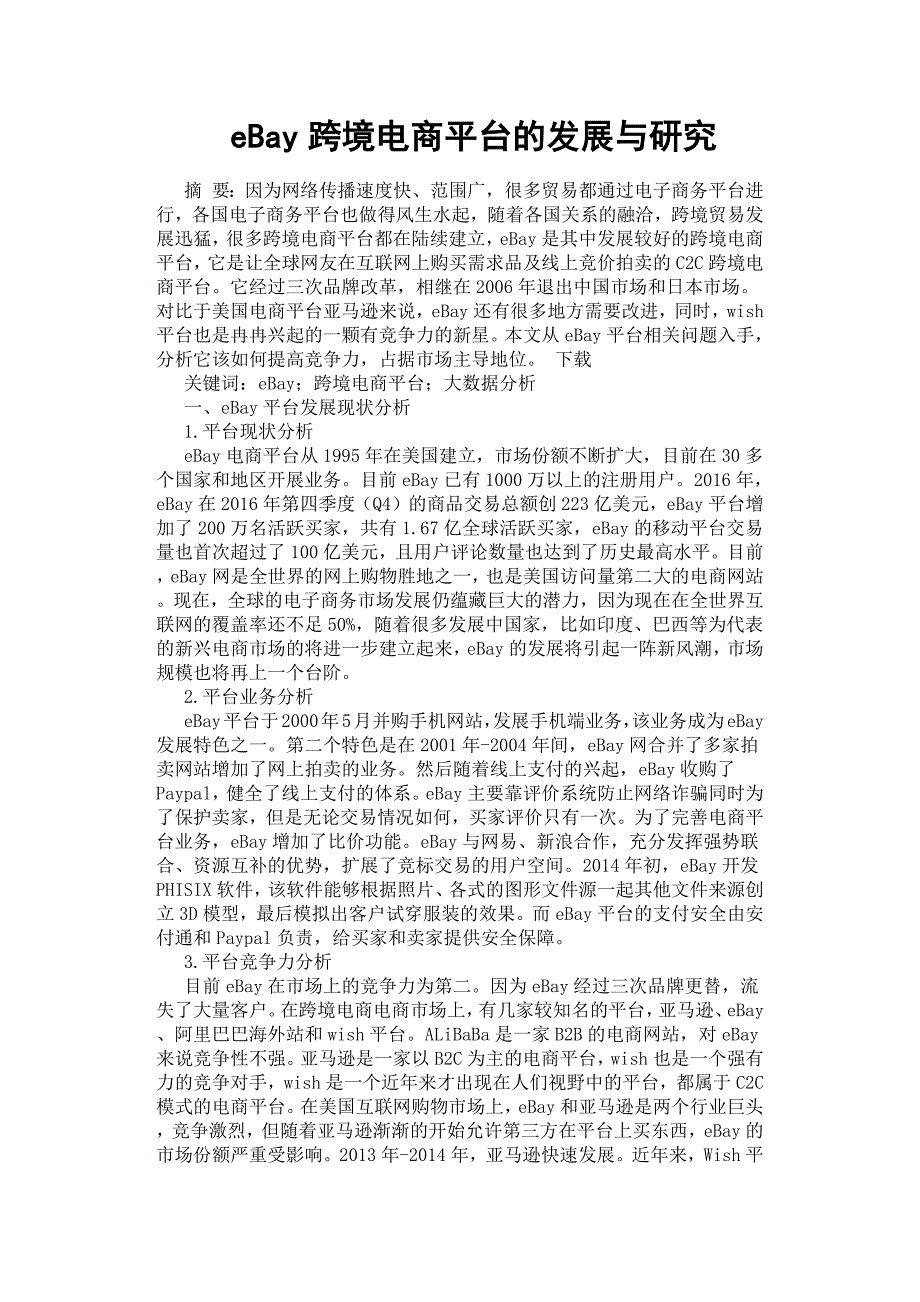 eBay 跨境电商平台的发展与研究

摘 要：因为网络传播速度快、范围广，很多贸易都通过电子商务平台进行，各国电子商务平台也做得风生水起，随着各国关系的融洽，跨境贸易发展迅猛，很多跨境电商平台都在陆续建立，eBay 是其中发展较好的跨境电商平台，它是让全球网友在互联网上购买需求品及线上竞价拍卖的 C2C 跨境电商平台。它经过三次品牌改革，相继在 2006 年退出中国市场和日本市场。对比于美国电商平台亚马逊来说，eBay 还有很多地方需要改进，同时，wish 平台也是冉冉兴起的一颗有竞争力的新星。本文从 eBay 平台相关问题入手，分析它该如何提高竞争力，占据市场主导地位。 下载

关键词：eBay；跨境电商平台；大数据分析

一、eBay 平台发展现状分析

1.平台现状分析

eBay 电商平台从 1995 年在美国建立，市场份额不断扩大，目前在 30 多个国家和地区开展业务。目前 eBay 已有 1000 万以上的注册用户。2016 年，eBay 在 2016 年第四季度（Q4）的商品交易总额创 223 亿美元，eBay 平台增加了 200 万名活跃买家，共有 1.67 亿全球活跃买家，eBay 的移动平台交易量也首次超过了 100 亿美元，且用户评论数量也达到了历史最高水平。目前，eBay 网是全世界的网上购物胜地之一，也是美国访问量第二大的电商网站。现在，全球的电子商务市场发展仍蕴藏巨大的潜力，因为现在在全世界互联网的覆盖率还不足 50%，随着很多发展中国家，比如印度、巴西等为代表的新兴电商市场的将进一步建立起来，eBay 的发展将引起一阵新风潮，市场规模也将再上一个台阶。

2.平台业务分析

eBay 平台于 2000 年 5 月并购手机网站，发展手机端业务，该业务成为 eBay 发展特色之一。第二个特色是在 2001 年-2004 年间，eBay 网合并了多家拍卖网站增加了网上拍卖的业务。然后随着线上支付的兴起，eBay 收购了 Paypal，健全了线上支付的体系。eBay 主要靠评价系统防止网络诈骗同时为了保护卖家，但是无论交易情况如何，买家评价只有一次。为了完善电商平台业务，eBay 增加了比价功能。eBay 与网易、新浪合作，充分发挥强势联合、资源互补的优势，扩展了竞标交易的用户空间。2014 年初，eBay 开发 PHISIX 软件，该软件能够根据照片、各式的图形文件源一起其他文件来源创立 3D 模型，最后模拟出客户试穿服装的效果。而 eBay 平台的支付安全由安付通和 Paypal 负责，给买家和卖家提供安全保障。

3.平台竞争力分析

目前 eBay 在市场上的竞争力为第二。因为 eBay 经过三次品牌更替，流失了大量客户。在跨境电商电商市场上，有几家较知名的平台，亚马逊、eBay、阿里巴巴海外站和 wish 平台。ALiBaBa 是一家 B2B 的电商网站，对 eBay 来说竞争性不强。亚马逊是一家以 B2C 为主的电商平台，wish 也是一个强有力的竞争对手，wish 是一个近年来才出现在人们视野中的平台，都属于 C2C 模式的电商平台。在美国互联网购物市场上，eBay 和亚马逊是两个行业巨头，竞争激烈，但随着亚马逊渐渐的开始允许第三方在平台上买东西，eBay 的市场份额严重受影响。2013 年-2014 年，亚马逊快速发展。近年来，Wish 平